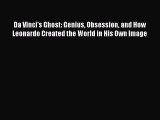 Da Vinci's Ghost: Genius, Obsession, and How Leonardo Created the World in His Own Image